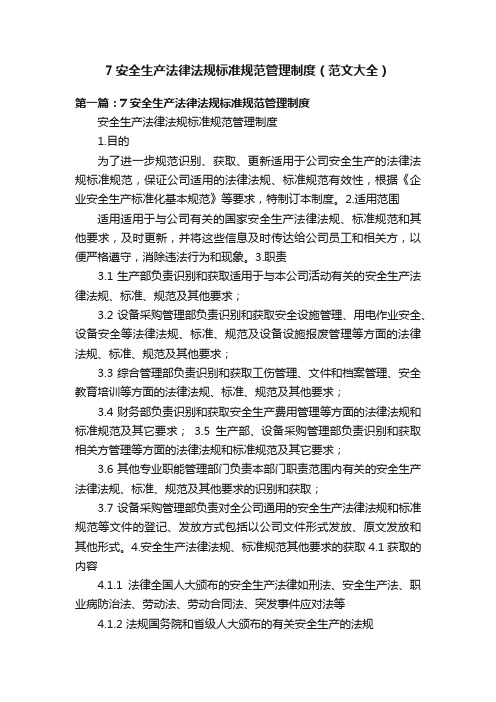 7 安全生产法律法规标准规范管理制度（范文大全）

第一篇：7 安全生产法律法规标准规范管理制度

安全生产法律法规标准规范管理制度

1.目的

为了进一步规范识别、获取、更新适用于公司安全生产的法律法规标准规范，保证公司适用的法律法规、标准规范有效性，根据《企业安全生产标准化基本规范》等要求，特制订本制度。2.适用范围

适用适用于与公司有关的国家安全生产法律法规、标准规范和其他要求，及时更新，并将这些信息及时传达给公司员工和相关方，以便严格遵守，消除违法行为和现象。3.职责

3.1 生产部负责识别和获取适用于与本公司活动有关的安全生产法律法规、标准、规范及其他要求；

3.2 设备采购管理部负责识别和获取安全设施管理、用电作业安全、设备安全等法律法规、标准、规范及设备设施报废管理等方面的法律法规、标准、规范及其他要求；

3.3 综合管理部负责识别和获取工伤管理、文件和档案管理、安全教育培训等方面的法律法规、标准、规范及其他要求；

3.4 财务部负责识别和获取安全生产费用管理等方面的法律法规和标准规范及其它要求； 3.5 生产部、设备采购管理部负责识别和获取相关方管理等方面的法律法规和标准规范及其它要求；

3.6 其他专业职能管理部门负责本部门职责范围内有关的安全生产法律法规、标准、规范及其他要求的识别和获取；

3.7 设备采购管理部负责对全公司通用的安全生产法律法规和标准规范等文件的登记、发放方式包括以公司文件形式发放、原文发放和其他形式。4.安全生产法律法规、标准规范其他要求的获取 4.1 获取的内容

4.1.1 法律全国人大颁布的安全生产法律如刑法、安全生产法、职业病防治法、劳动法、劳动合同法、突发事件应对法等

4.1.2 法规国务院和省级人大颁布的有关安全生产的法规